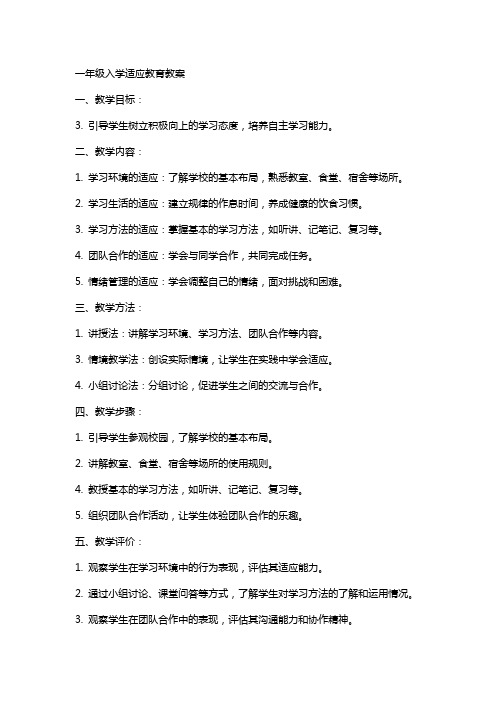 一年级入学适应教育教案

一、教学目标：

3. 引导学生树立积极向上的学习态度，培养自主学习能力。

二、教学内容：

1. 学习环境的适应：了解学校的基本布局，熟悉教室、食堂、宿舍等场所。

2. 学习生活的适应：建立规律的作息时间，养成健康的饮食习惯。

3. 学习方法的适应：掌握基本的学习方法，如听讲、记笔记、复习等。

4. 团队合作的适应：学会与同学合作，共同完成任务。

5. 情绪管理的适应：学会调整自己的情绪，面对挑战和困难。

三、教学方法：

1. 讲授法：讲解学习环境、学习方法、团队合作等内容。

3. 情境教学法：创设实际情境，让学生在实践中学会适应。

4. 小组讨论法：分组讨论，促进学生之间的交流与合作。

四、教学步骤：

1. 引导学生参观校园，了解学校的基本布局。

2. 讲解教室、食堂、宿舍等场所的使用规则。

4. 教授基本的学习方法，如听讲、记笔记、复习等。

5. 组织团队合作活动，让学生体验团队合作的乐趣。

五、教学评价：

1. 观察学生在学习环境中的行为表现，评估其适应能力。

2. 通过小组讨论、课堂问答等方式，了解学生对学习方法的了解和运用情况。

3. 观察学生在团队合作中的表现，评估其沟通能力和协作精神。